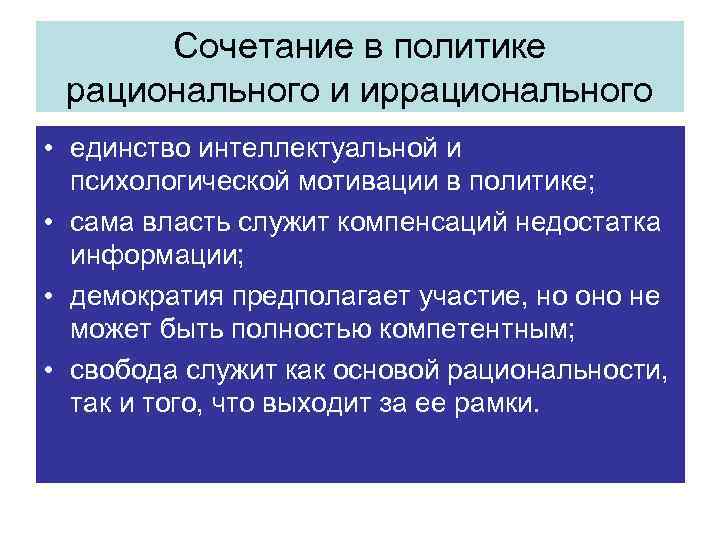 Сочетание в политике рационального и иррационального

• единство интеллектуальной и психологической мотивации в политике;
• сама власть служит компенсаций недостатка информации;
• демократия предполагает участие, но оно не может быть полностью компетентным;
• свобода служит как основой рациональности, так и того, что выходит за ее рамки.